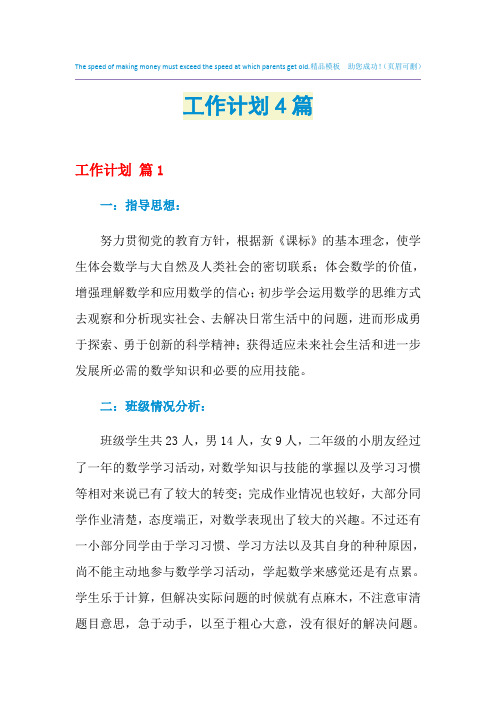 The speed of making money must exceed the speed at which parents get old.精品模板 助您成功!(页眉可删)

工作计划4篇

工作计划 篇1

一：指导思想：

努力贯彻党的教育方针，根据新《课标》的基本理念，使学生体会数学与大自然及人类社会的密切联系；体会数学的价值，增强理解数学和应用数学的信心；初步学会运用数学的思维方式去观察和分析现实社会、去解决日常生活中的问题，进而形成勇于探索、勇于创新的科学精神；获得适应未来社会生活和进一步发展所必需的数学知识和必要的应用技能。

二：班级情况分析：

班级学生共23人，男14人，女9人，二年级的小朋友经过了一年的数学学习活动，对数学知识与技能的掌握以及学习习惯等相对来说已有了较大的转变；完成作业情况也较好，大部分同学作业清楚，态度端正，对数学表现出了较大的兴趣。不过还有一小部分同学由于学习习惯、学习方法以及其自身的种种原因，尚不能主动地参与数学学习活动，学起数学来感觉还是有点累。学生乐于计算，但解决实际问题的时候就有点麻木，不注意审清题目意思，急于动手，以至于粗心大意，没有很好的解决问题。